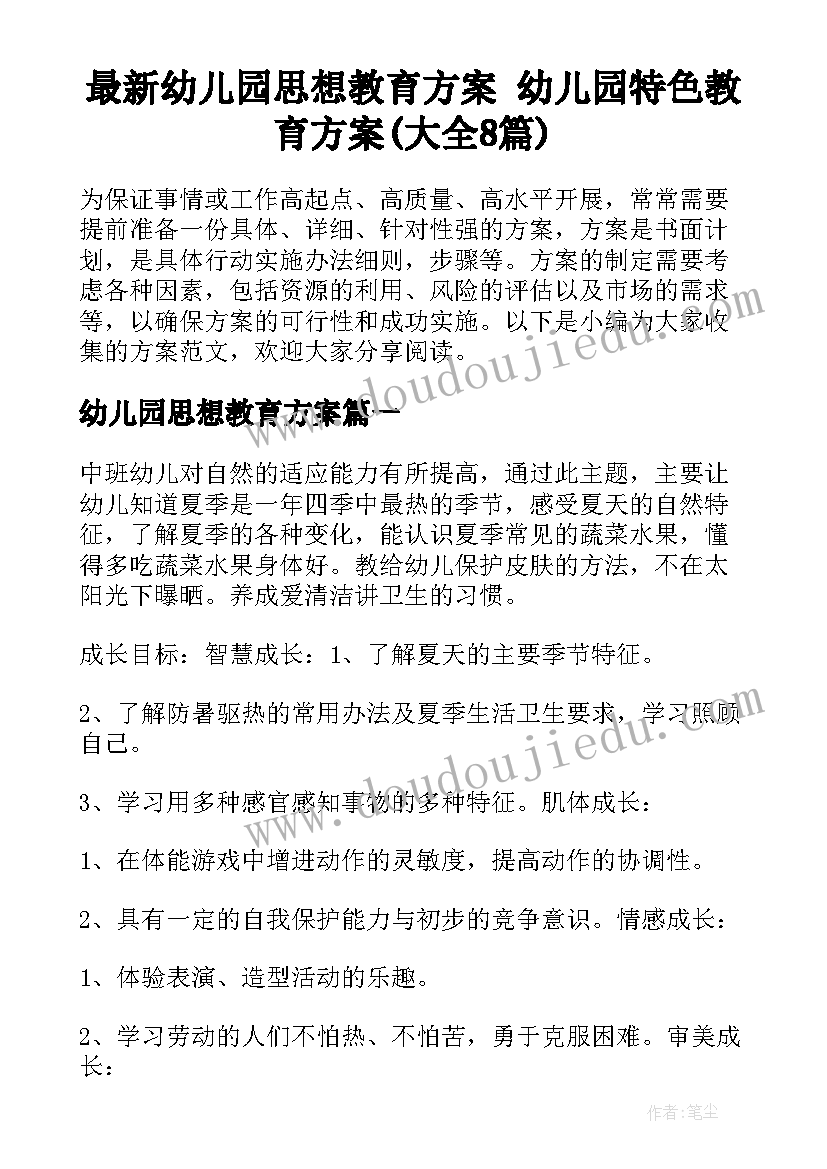 最新幼儿园思想教育方案 幼儿园特色教育方案(大全8篇)

为保证事情或工作高起点、高质量、高水平开展，常常需要提前准备一份具体、详细、针对性强的方案，方案是书面计划，是具体行动实施办法细则，步骤等。方案的制定需要考虑各种因素，包括资源的利用、风险的评估以及市场的需求等，以确保方案的可行性和成功实施。以下是小编为大家收集的方案范文，欢迎大家分享阅读。

www.doudoujiedu.com

幼儿园思想教育方案篇一

中班幼儿对自然的适应能力有所提高，通过此主题，主要让幼儿知道夏季是一年四季中最热的季节，感受夏天的自然特征，了解夏季的各种变化，能认识夏季常见的蔬菜水果，懂得多吃蔬菜水果身体好。教给幼儿保护皮肤的方法，不在太阳光下曝晒。养成爱清洁讲卫生的习惯。

成长目标：智慧成长：1、了解夏天的主要季节特征。

2、了解防暑驱热的常用办法及夏季生活卫生要求，学习照顾自己。

www.doudoujiedu.com

3、学习用多种感官感知事物的多种特征。肌体成长：

1、在体能游戏中增进动作的灵敏度，提高动作的协调性。

2、具有一定的自我保护能力与初步的竞争意识。情感成长：

1、体验表演、造型活动的乐趣。

2、学习劳动的人们不怕热、不怕苦，勇于克服困难。审美成长：

作者：笔尘